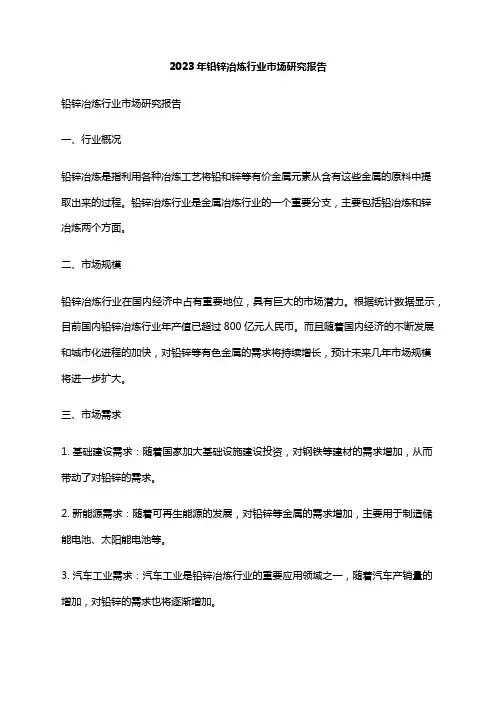 2023年铅锌冶炼行业市场研究报告

铅锌冶炼行业市场研究报告

一、行业概况

铅锌冶炼是指利用各种冶炼工艺将铅和锌等有价金属元素从含有这些金属的原料中提取出来的过程。铅锌冶炼行业是金属冶炼行业的一个重要分支，主要包括铅冶炼和锌冶炼两个方面。

二、市场规模

铅锌冶炼行业在国内经济中占有重要地位，具有巨大的市场潜力。根据统计数据显示，目前国内铅锌冶炼行业年产值已超过800亿元人民币。而且随着国内经济的不断发展和城市化进程的加快，对铅锌等有色金属的需求将持续增长，预计未来几年市场规模将进一步扩大。

三、市场需求

1. 基础建设需求：随着国家加大基础设施建设投资，对钢铁等建材的需求增加，从而带动了对铅锌的需求。

2. 新能源需求：随着可再生能源的发展，对铅锌等金属的需求增加，主要用于制造储能电池、太阳能电池等。

3. 汽车工业需求：汽车工业是铅锌冶炼行业的重要应用领域之一，随着汽车产销量的增加，对铅锌的需求也将逐渐增加。